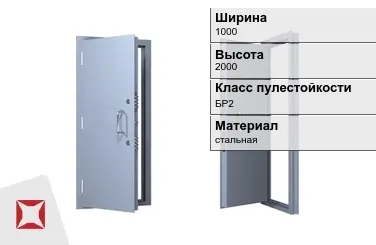 Ширина
1000

Высота
2000

Класс пулестойкости
БР2

Материал
стальная